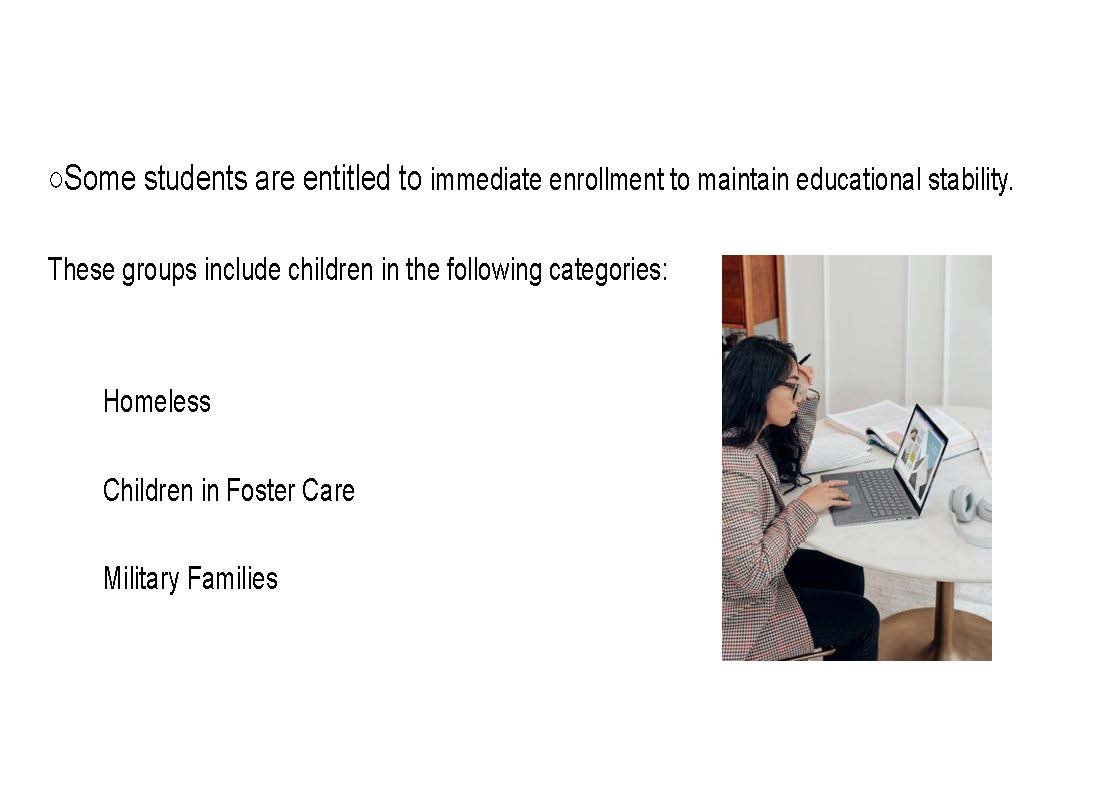 ○Some students are entitled to immediate enrollment to maintain educational stability.

These groups include children in the following categories:

Homeless

Children in Foster Care

Military Families